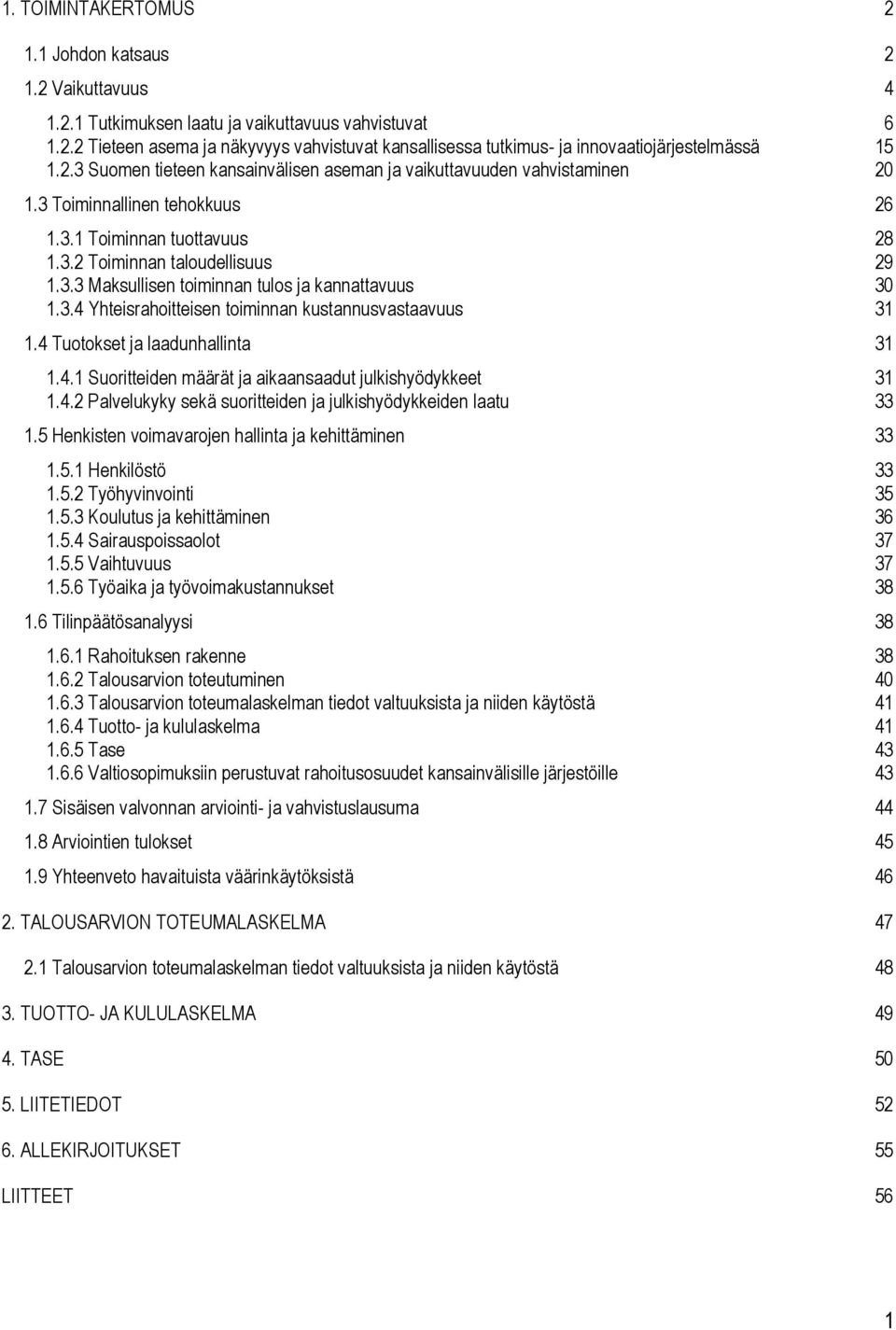 1. TOIMINTAKERTOMUS 2

1.1 Johdon katsaus 2

1.2 Vaikuttavuus 4

1.2.1 Tutkimuksen laatu ja vaikuttavuus vahvistuvat 6
1.2.2 Tieteen asema ja näkyvyys vahvistuvat kansallisessa tutkimus- ja innovaatiojärjestelmässä 15
1.2.3 Suomen tieteen kansainvälisen aseman ja vaikuttavuuden vahvistaminen 20

1.3 Toiminnallinen tehokkuus 26

1.3.1 Toiminnan tuottavuus 28
1.3.2 Toiminnan taloudellisuus 29
1.3.3 Maksullisen toiminnan tulos ja kannattavuus 30
1.3.4 Yhteisrahoitteisen toiminnan kustannusvastaavuus 31

1.4 Tuotokset ja laadunhallinta 31

1.4.1 Suoritteiden määrät ja aikaansaadut julkishyödykkeet 31
1.4.2 Palvelukyky sekä suoritteiden ja julkishyödykkeiden laatu 33

1.5 Henkisten voimavarojen hallinta ja kehittäminen 33

1.5.1 Henkilöstö 33
1.5.2 Työhyvinvointi 35
1.5.3 Koulutus ja kehittäminen 36
1.5.4 Sairauspoissaolot 37
1.5.5 Vaihtuvuus 37
1.5.6 Työaika ja työvoimakustannukset 38

1.6 Tilinpäätösanalyysi 38

1.6.1 Rahoituksen rakenne 38
1.6.2 Talousarvion toteutuminen 40
1.6.3 Talousarvion toteumalaskelman tiedot valtuuksista ja niiden käytöstä 41
1.6.4 Tuotto- ja kululaskelma 41
1.6.5 Tase 43
1.6.6 Valtiosopimuksiin perustuvat rahoitusosuudet kansainvälisille järjestöille 43

1.7 Sisäisen valvonnan arviointi- ja vahvistuslausuma 44

1.8 Arviointien tulokset 45

1.9 Yhteenveto havaituista väärinkäytöksistä 46

2. TALOUSARVION TOTEUMALASKELMA 47

2.1 Talousarvion toteumalaskelman tiedot valtuuksista ja niiden käytöstä 48

3. TUOTTO- JA KULULASKELMA 49

4. TASE 50

5. LIITETIEDOT 52

6. ALLEKIRJOITUKSET 55

LIITTEET 56

1